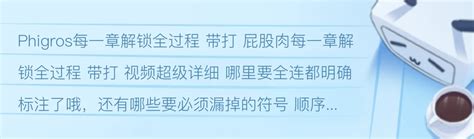 Phigros每一章解锁全过程 带打 屁股肉每一章解锁全过程 带打 视频超级详细 哪里要全连都明确标注了哦，还有哪些要必须漏掉的符号 顺序...